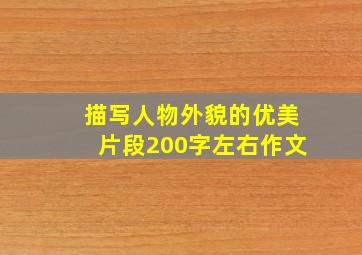 描写人物外貌的优美片段200字左右作文